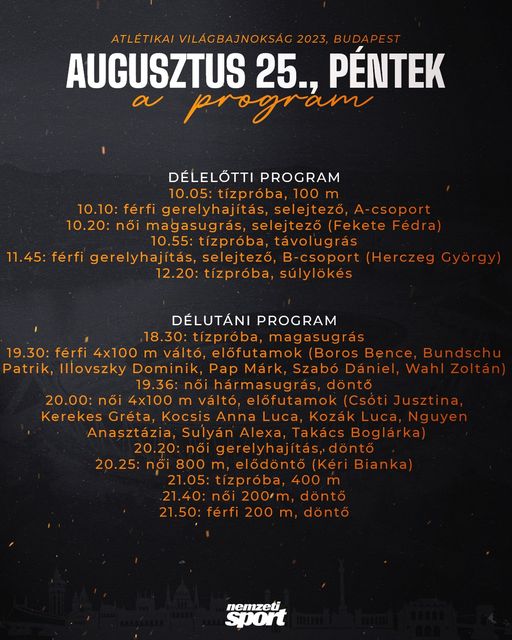 ATLÉTIKAI VILÁGBAJNOKSÁG 2023, BUDAPEST

AUGUSZTUS 25., PÉNTEK

a program

DÉLELŐTTI PROGRAM

10.05: tízpróba, 100 m
10.10: férfi gerelyhajítás, selejtező, A-csoport
10.20: női magasugrás, selejtező (Fekete Fédra)
10.55: tízpróba, távolugrás
11.45: férfi gerelyhajítás, selejtező, B-csoport (Herczeg György)
12.20: tízpróba, súlylökés

DÉLUTÁNI PROGRAM

18.30: tízpróba, magasugrás
19.30: férfi 4x100 m váltó, előfutamok (Boros Bence, Bundschu Patrik, Illovszky Dominik, Pap Márk, Szabó Dániel, Wahl Zoltán)
19.36: női hármasugrás, döntő
20.00: női 4x100 m váltó, előfutamok (Csóti Jusztina, Kerekes Gréta, Kocsis Anna Luca, Kozák Luca, Nguyen Anasztázia, Sulyán Alexa, Takács Boglárka)
20.20: női gerelyhajítás, döntő
20.25: női 800 m, elődöntő (Kéri Bianka)
21.05: tízpróba, 400 m
21.40: női 200 m, döntő
21.50: férfi 200 m, döntő

nemzeti sport